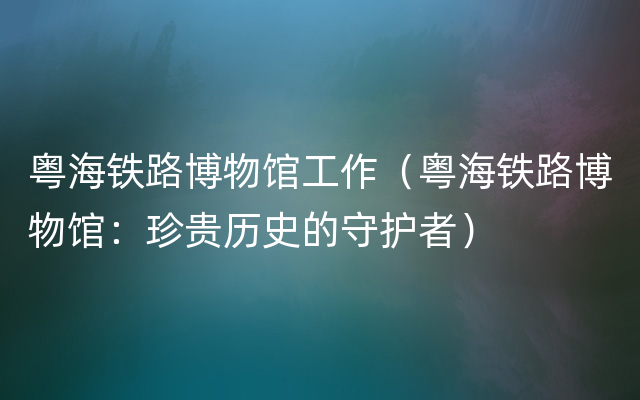 粤海铁路博物馆工作（粤海铁路博物馆：珍贵历史的守护者）